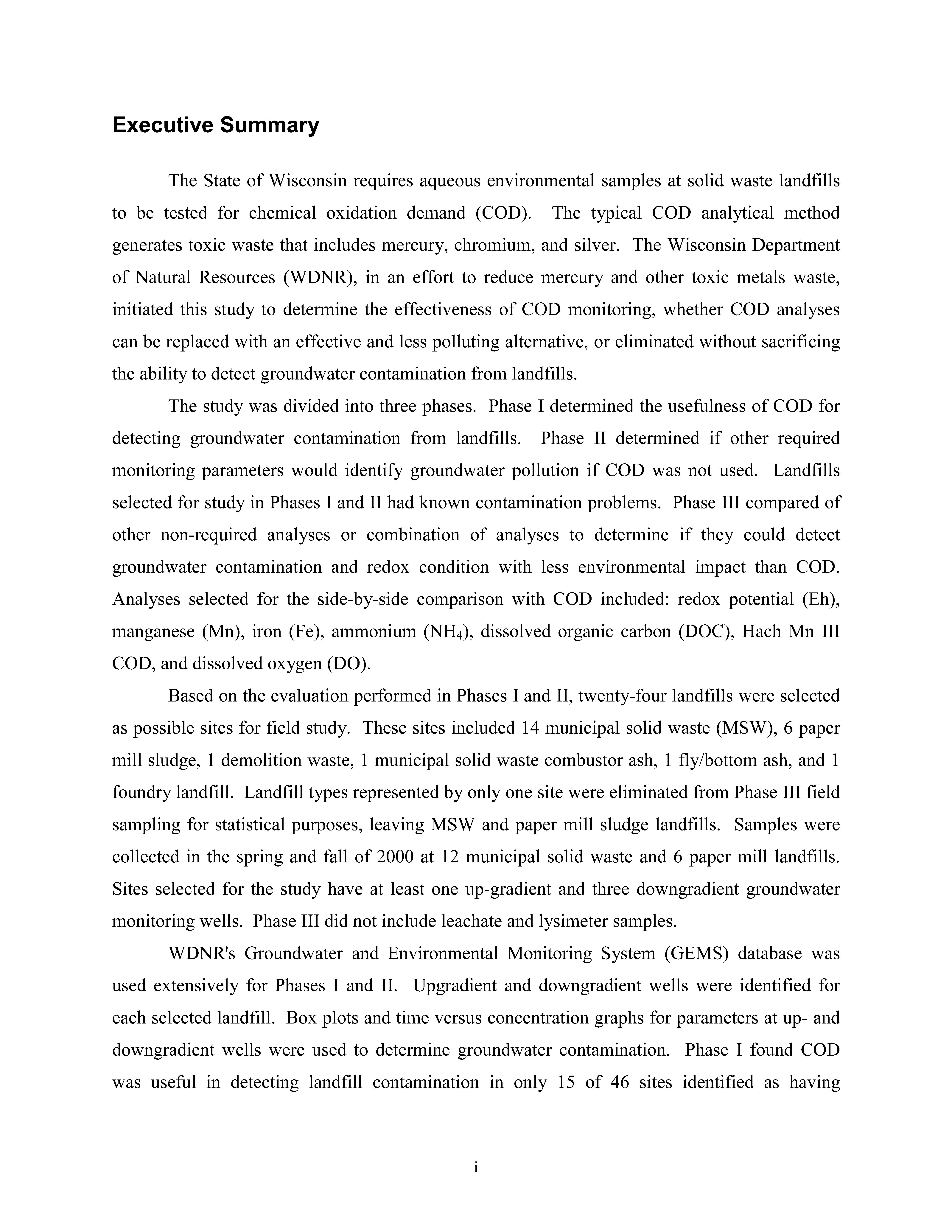 Executive Summary

The State of Wisconsin requires aqueous environmental samples at solid waste landfills to be tested for chemical oxidation demand (COD). The typical COD analytical method generates toxic waste that includes mercury, chromium, and silver. The Wisconsin Department of Natural Resources (WDNR), in an effort to reduce mercury and other toxic metals waste, initiated this study to determine the effectiveness of COD monitoring, whether COD analyses can be replaced with an effective and less polluting alternative, or eliminated without sacrificing the ability to detect groundwater contamination from landfills.

The study was divided into three phases. Phase I determined the usefulness of COD for detecting groundwater contamination from landfills. Phase II determined if other required monitoring parameters would identify groundwater pollution if COD was not used. Landfills selected for study in Phases I and II had known contamination problems. Phase III compared of other non-required analyses or combination of analyses to determine if they could detect groundwater contamination and redox condition with less environmental impact than COD. Analyses selected for the side-by-side comparison with COD included: redox potential (Eh), manganese (Mn), iron (Fe), ammonium ($NH_4$), dissolved organic carbon (DOC), Hach Mn III COD, and dissolved oxygen (DO).

Based on the evaluation performed in Phases I and II, twenty-four landfills were selected as possible sites for field study. These sites included 14 municipal solid waste (MSW), 6 paper mill sludge, 1 demolition waste, 1 municipal solid waste combustor ash, 1 fly/bottom ash, and 1 foundry landfill. Landfill types represented by only one site were eliminated from Phase III field sampling for statistical purposes, leaving MSW and paper mill sludge landfills. Samples were collected in the spring and fall of 2000 at 12 municipal solid waste and 6 paper mill landfills. Sites selected for the study have at least one up-gradient and three downgradient groundwater monitoring wells. Phase III did not include leachate and lysimeter samples.

WDNR's Groundwater and Environmental Monitoring System (GEMS) database was used extensively for Phases I and II. Upgradient and downgradient wells were identified for each selected landfill. Box plots and time versus concentration graphs for parameters at up- and downgradient wells were used to determine groundwater contamination. Phase I found COD was useful in detecting landfill contamination in only 15 of 46 sites identified as having

i